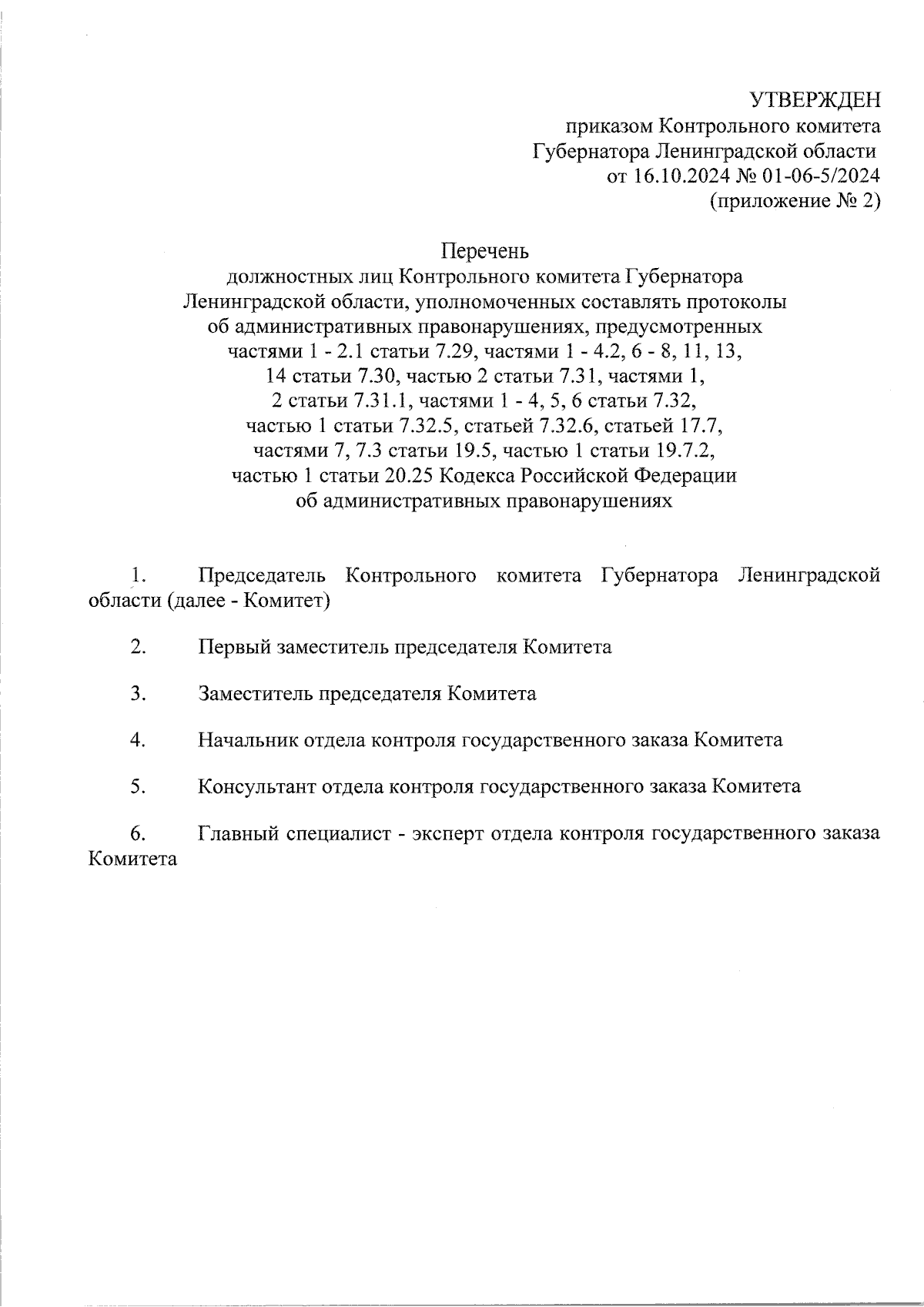 УТВЕРЖДЕН
приказом Контрольного комитета
Губернатора Ленинградской области
от 16.10.2024 № 01-06-5/2024
(приложение № 2)

Перечень
должностных лиц Контрольного комитета Губернатора Ленинградской области, уполномоченных составлять протоколы об административных правонарушениях, предусмотренных частями 1 - 2.1 статьи 7.29, частями 1 - 4.2, 6 - 8, 11, 13, 14 статьи 7.30, частью 2 статьи 7.31, частями 1, 2 статьи 7.31.1, частями 1 - 4, 5, 6 статьи 7.32, частью 1 статьи 7.32.5, статьей 7.32.6, статьей 17.7, частями 7, 7.3 статьи 19.5, частью 1 статьи 19.7.2, частью 1 статьи 20.25 Кодекса Российской Федерации об административных правонарушениях

1. Председатель Контрольного комитета Губернатора Ленинградской области (далее - Комитет)

2. Первый заместитель председателя Комитета

3. Заместитель председателя Комитета

4. Начальник отдела контроля государственного заказа Комитета

5. Консультант отдела контроля государственного заказа Комитета

6. Главный специалист - эксперт отдела контроля государственного заказа Комитета